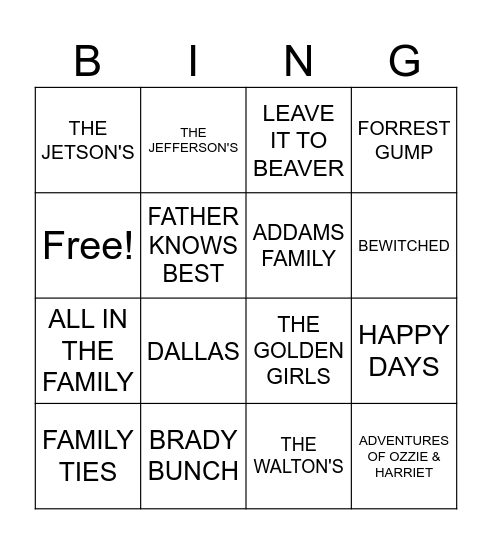 | B | I | N | G |
|---|---|---|---|
| THE JETSON'S | THE JEFFERSON'S | LEAVE IT TO BEAVER | FORREST GUMP |
| Free! | FATHER KNOWS BEST | ADDAMS FAMILY | BEWITCHED |
| ALL IN THE FAMILY | DALLAS | THE GOLDEN GIRLS | HAPPY DAYS |
| FAMILY TIES | BRADY BUNCH | THE WALTON'S | ADVENTURES OF OZZIE & HARRIET |